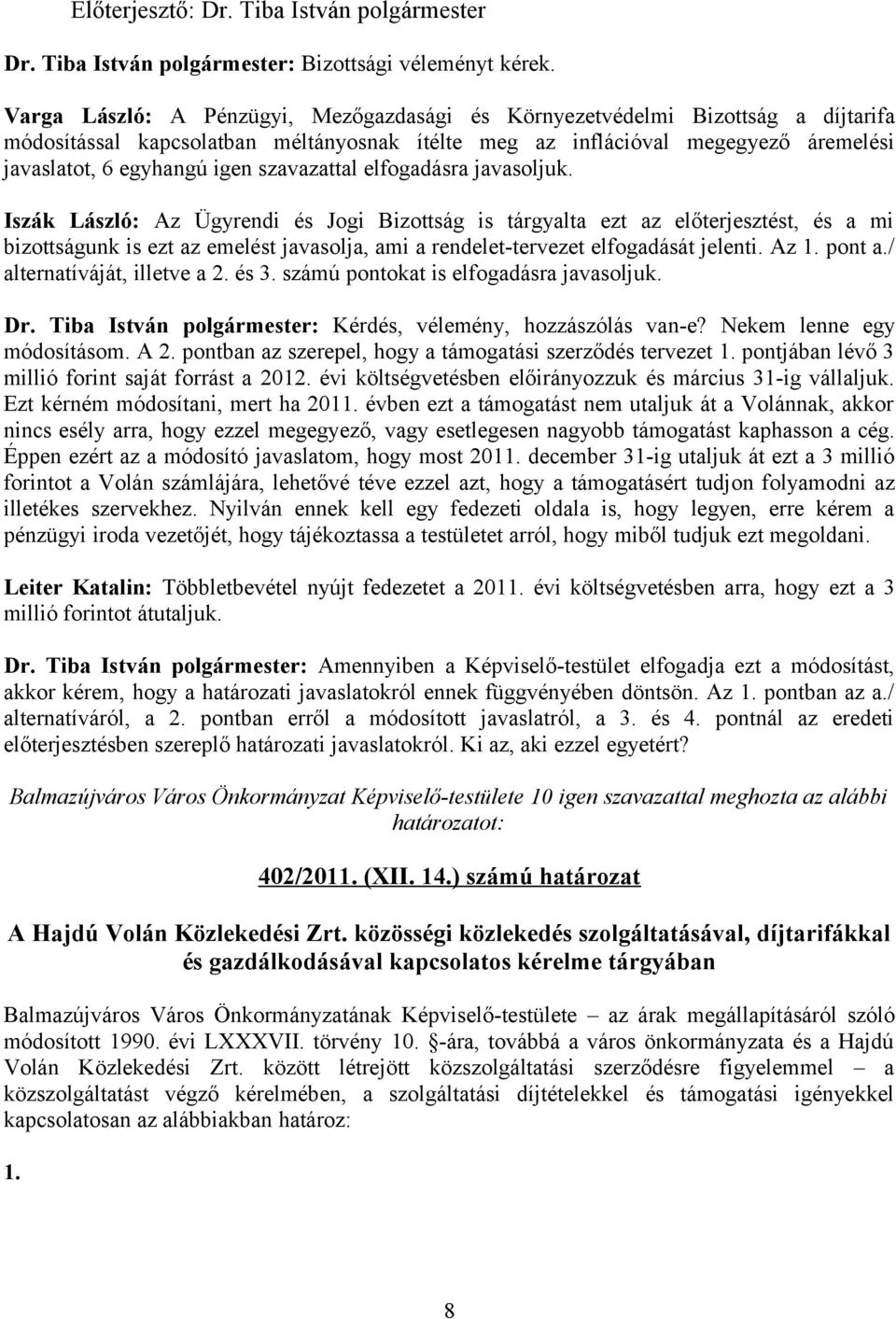 Előterjesztő: Dr. Tiba István polgármester

Dr. Tiba István polgármester: Bizottsági véleményt kérek.

Varga László: A Pénzügyi, Mezőgazdasági és Környezetvédelmi Bizottság a díjtarifa módosítással kapcsolatban méltányosnak ítélte meg az inflációval megegyező áremelési javaslatot, 6 egyhangú igen szavazattal elfogadásra javasoljuk.

Iszák László: Az Ügyrendi és Jogi Bizottság is tárgyalta ezt az előterjesztést, és a mi bizottságunk is ezt az emelést javasolja, ami a rendelet-tervezet elfogadását jelenti. Az 1. pont a./ alternatíváját, illetve a 2. és 3. számú pontokat is elfogadásra javasoljuk.

Dr. Tiba István polgármester: Kérdés, vélemény, hozzászólás van-e? Nekem lenne egy módosításom. A 2. pontban az szerepel, hogy a támogatási szerződés tervezet 1. pontjában lévő 3 millió forint saját forrást a 2012. évi költségvetésben előirányozzuk és március 31-ig vállaljuk. Ezt kérném módosítani, mert ha 2011. évben ezt a támogatást nem utaljuk át a Volánnak, akkor nincs esély arra, hogy ezzel megegyező, vagy esetlegesen nagyobb támogatást kaphasson a cég. Éppen ezért az a módosító javaslatom, hogy most 2011. december 31-ig utaljuk át ezt a 3 millió forintot a Volán számlájára, lehetővé téve ezzel azt, hogy a támogatásért tudjon folyamodni az illetékes szervekhez. Nyilván ennek kell egy fedezeti oldala is, hogy legyen, erre kérem a pénzügyi iroda vezetőjét, hogy tájékoztassa a testületet arról, hogy miből tudjuk ezt megoldani.

Leiter Katalin: Többletbevétel nyújt fedezetet a 2011. évi költségvetésben arra, hogy ezt a 3 millió forintot átutaljuk.

Dr. Tiba István polgármester: Amennyiben a Képviselő-testület elfogadja ezt a módosítást, akkor kérem, hogy a határozati javaslatokról ennek függvényében döntsön. Az 1. pontban az a./ alternatíváról, a 2. pontban erről a módosított javaslatról, a 3. és 4. pontnál az eredeti előterjesztésben szereplő határozati javaslatokról. Ki az, aki ezzel egyetért?

Balmazújváros Város Önkormányzat Képviselő-testülete 10 igen szavazattal meghozta az alábbi határozatot:

402/2011. (XII. 14.) számú határozat

A Hajdú Volán Közlekedési Zrt. közösségi közlekedés szolgáltatásával, díjtarifákkal és gazdálkodásával kapcsolatos kérelme tárgyában

Balmazújváros Város Önkormányzatának Képviselő-testülete – az árak megállapításáról szóló módosított 1990. évi LXXXVII. törvény 10. §-ára, továbbá a város önkormányzata és a Hajdú Volán Közlekedési Zrt. között létrejött közszolgáltatási szerződésre figyelemmel – a közszolgáltatást végző kérelmében, a szolgáltatási díjtételekkel és támogatási igényekkel kapcsolatosan az alábbiakban határoz:

1.

8